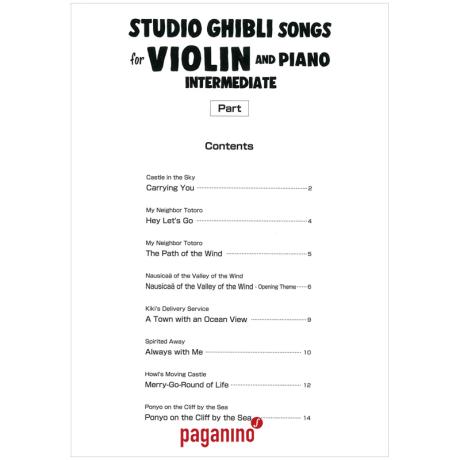 STUDIO GHIBLI SONGS
for VIOLIN AND PIANO
INTERMEDIATE

Part

Contents

Castle in the Sky
Carrying You 2

My Neighbor Totoro
Hey Let's Go 4

My Neighbor Totoro
The Path of the Wind 5

Nausicaä of the Valley of the Wind
Nausicaä of the Valley of the Wind - Opening Theme 6

Kiki's Delivery Service
A Town with an Ocean View 9

Spirited Away
Always with Me 10

Howl's Moving Castle
Merry-Go-Round of Life 12

Ponyo on the Cliff by the Sea
Ponyo on the Cliff by the Sea 14

paganino